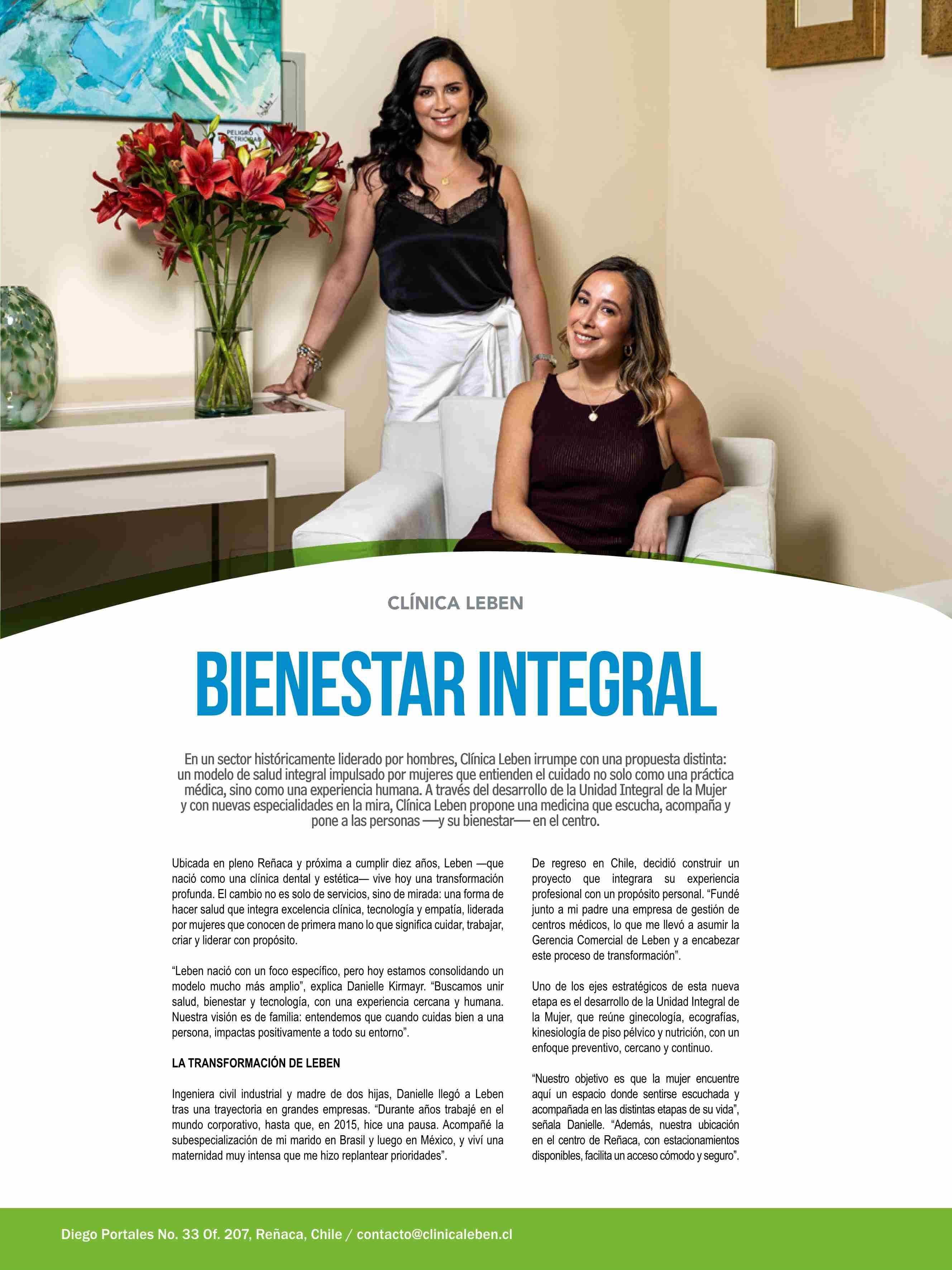 CLÍNICA LEBEN

BIENESTAR INTEGRAL

En un sector históricamente liderado por hombres, Clínica Leben irrumpe con una propuesta distinta: un modelo de salud integral impulsado por mujeres que entienden el cuidado no solo como una práctica médica, sino como una experiencia humana. A través del desarrollo de la Unidad Integral de la Mujer y con nuevas especialidades en la mira, Clínica Leben propone una medicina que escucha, acompaña y pone a las personas —y su bienestar— en el centro.

Ubicada en pleno Reñaca y próxima a cumplir diez años, Leben —que nació como una clínica dental y estética— vive hoy una transformación profunda. El cambio no es solo de servicios, sino de mirada: una forma de hacer salud que integra excelencia clínica, tecnología y empatía, liderada por mujeres que conocen de primera mano lo que significa cuidar, trabajar, criar y liderar con propósito.

"Leben nació con un foco específico, pero hoy estamos consolidando un modelo mucho más amplio", explica Danielle Kirmayr. "Buscamos unir salud, bienestar y tecnología, con una experiencia cercana y humana. Nuestra visión es de familia: entendemos que cuando cuidas bien a una persona, impactas positivamente a todo su entorno".

LA TRANSFORMACIÓN DE LEBEN

Ingeniera civil industrial y madre de dos hijas, Danielle llegó a Leben tras una trayectoria en grandes empresas. "Durante años trabajé en el mundo corporativo, hasta que, en 2015, hice una pausa. Acompañé la subespecialización de mi marido en Brasil y luego en México, y viví una maternidad muy intensa que me hizo replantear prioridades".

De regreso en Chile, decidió construir un proyecto que integrara su experiencia profesional con un propósito personal. "Fundé junto a mi padre una empresa de gestión de centros médicos, lo que me llevó a asumir la Gerencia Comercial de Leben y a encabezar este proceso de transformación".

Uno de los ejes estratégicos de esta nueva etapa es el desarrollo de la Unidad Integral de la Mujer, que reúne ginecología, ecografías, kinesiología de piso pélvico y nutrición, con un enfoque preventivo, cercano y continuo.

"Nuestro objetivo es que la mujer encuentre aquí un espacio donde sentirse escuchada y acompañada en las distintas etapas de su vida", señala Danielle. "Además, nuestra ubicación en el centro de Reñaca, con estacionamientos disponibles, facilita un acceso cómodo y seguro".

Diego Portales No. 33 Of. 207, Reñaca, Chile / contacto@clinicaleben.cl